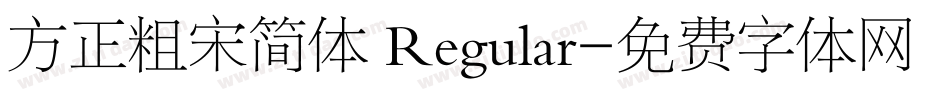 方正粗宋简体 Regular-免费字体网